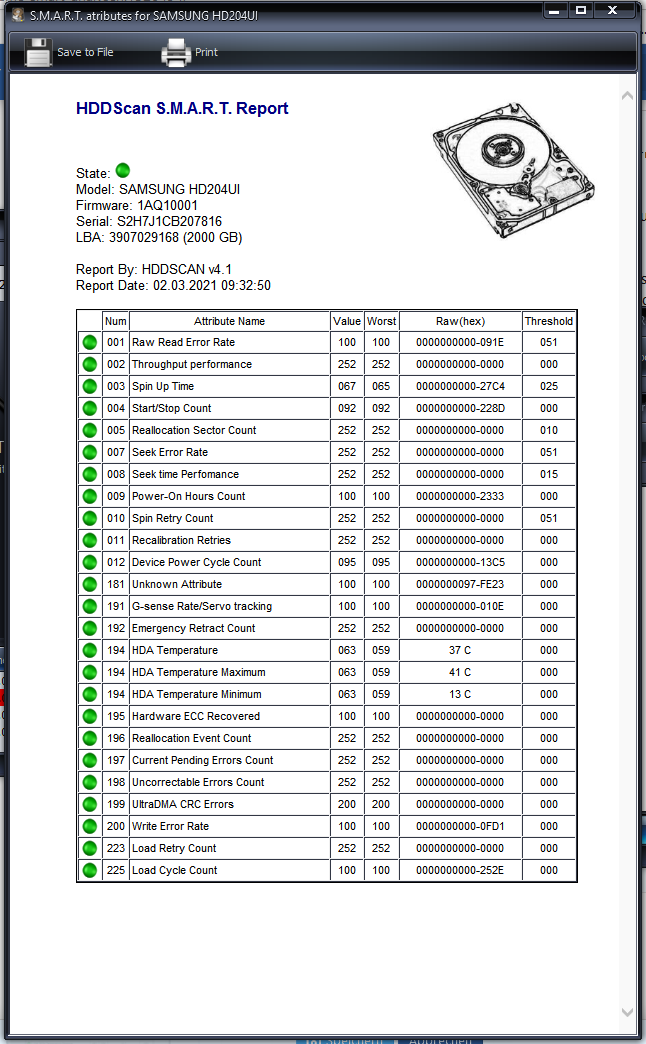 S.M.A.R.T. atributes for SAMSUNG HD204UI

Save to File Print

HDDScan S.M.A.R.T. Report

State:
Model: SAMSUNG HD204UI
Firmware: 1AQ10001
Serial: S2H7J1CB207816
LBA: 3907029168 (2000 GB)

Report By: HDDSCAN v4.1
Report Date: 02.03.2021 09:32:50

| | Num | Attribute Name | Value | Worst | Raw(hex) | Threshold |
|---|---|---|---|---|---|---|
| | 001 | Raw Read Error Rate | 100 | 100 | 0000000000-091E | 051 |
| | 002 | Throughput performance | 252 | 252 | 0000000000-0000 | 000 |
| | 003 | Spin Up Time | 067 | 065 | 0000000000-27C4 | 025 |
| | 004 | Start/Stop Count | 092 | 092 | 0000000000-228D | 000 |
| | 005 | Reallocation Sector Count | 252 | 252 | 0000000000-0000 | 010 |
| | 007 | Seek Error Rate | 252 | 252 | 0000000000-0000 | 051 |
| | 008 | Seek time Perfomance | 252 | 252 | 0000000000-0000 | 015 |
| | 009 | Power-On Hours Count | 100 | 100 | 0000000000-2333 | 000 |
| | 010 | Spin Retry Count | 252 | 252 | 0000000000-0000 | 051 |
| | 011 | Recalibration Retries | 252 | 252 | 0000000000-0000 | 000 |
| | 012 | Device Power Cycle Count | 095 | 095 | 0000000000-13C5 | 000 |
| | 181 | Unknown Attribute | 100 | 100 | 0000000097-FE23 | 000 |
| | 191 | G-sense Rate/Servo tracking | 100 | 100 | 0000000000-010E | 000 |
| | 192 | Emergency Retract Count | 252 | 252 | 0000000000-0000 | 000 |
| | 194 | HDA Temperature | 063 | 059 | 37 C | 000 |
| | 194 | HDA Temperature Maximum | 063 | 059 | 41 C | 000 |
| | 194 | HDA Temperature Minimum | 063 | 059 | 13 C | 000 |
| | 195 | Hardware ECC Recovered | 100 | 100 | 0000000000-0000 | 000 |
| | 196 | Reallocation Event Count | 252 | 252 | 0000000000-0000 | 000 |
| | 197 | Current Pending Errors Count | 252 | 252 | 0000000000-0000 | 000 |
| | 198 | Uncorrectable Errors Count | 252 | 252 | 0000000000-0000 | 000 |
| | 199 | UltraDMA CRC Errors | 200 | 200 | 0000000000-0000 | 000 |
| | 200 | Write Error Rate | 100 | 100 | 0000000000-0FD1 | 000 |
| | 223 | Load Retry Count | 252 | 252 | 0000000000-0000 | 000 |
| | 225 | Load Cycle Count | 100 | 100 | 0000000000-252E | 000 |